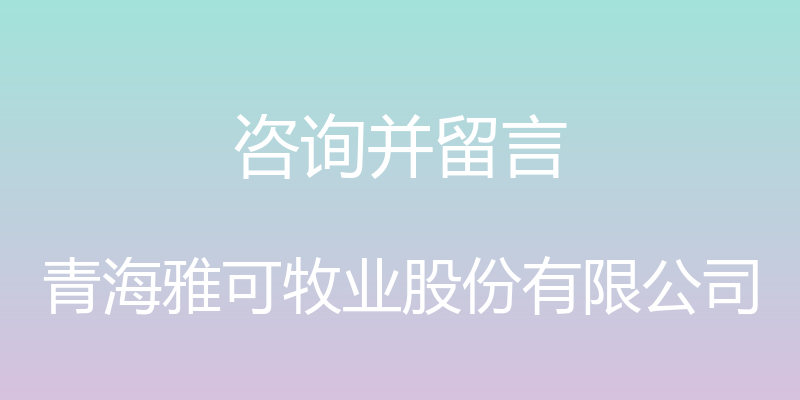 咨询并留言

青海雅可牧业股份有限公司